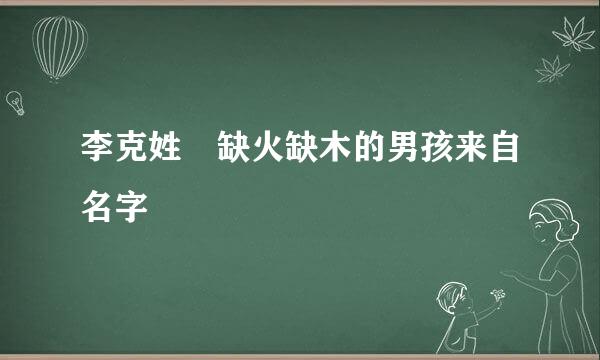 李克姓　缺火缺木的男孩来自名字